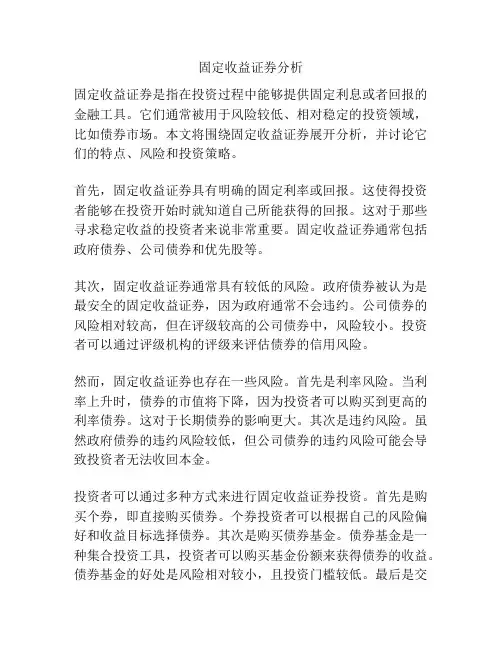 固定收益证券分析

固定收益证券是指在投资过程中能够提供固定利息或者回报的金融工具。它们通常被用于风险较低、相对稳定的投资领域，比如债券市场。本文将围绕固定收益证券展开分析，并讨论它们的特点、风险和投资策略。

首先，固定收益证券具有明确的固定利率或回报。这使得投资者能够在投资开始时就知道自己所能获得的回报。这对于那些寻求稳定收益的投资者来说非常重要。固定收益证券通常包括政府债券、公司债券和优先股等。

其次，固定收益证券通常具有较低的风险。政府债券被认为是最安全的固定收益证券，因为政府通常不会违约。公司债券的风险相对较高，但在评级较高的公司债券中，风险较小。投资者可以通过评级机构的评级来评估债券的信用风险。

然而，固定收益证券也存在一些风险。首先是利率风险。当利率上升时，债券的市值将下降，因为投资者可以购买到更高的利率债券。这对于长期债券的影响更大。其次是违约风险。虽然政府债券的违约风险较低，但公司债券的违约风险可能会导致投资者无法收回本金。

投资者可以通过多种方式来进行固定收益证券投资。首先是购买个券，即直接购买债券。个券投资者可以根据自己的风险偏好和收益目标选择债券。其次是购买债券基金。债券基金是一种集合投资工具，投资者可以购买基金份额来获得债券的收益。债券基金的好处是风险相对较小，且投资门槛较低。最后是交